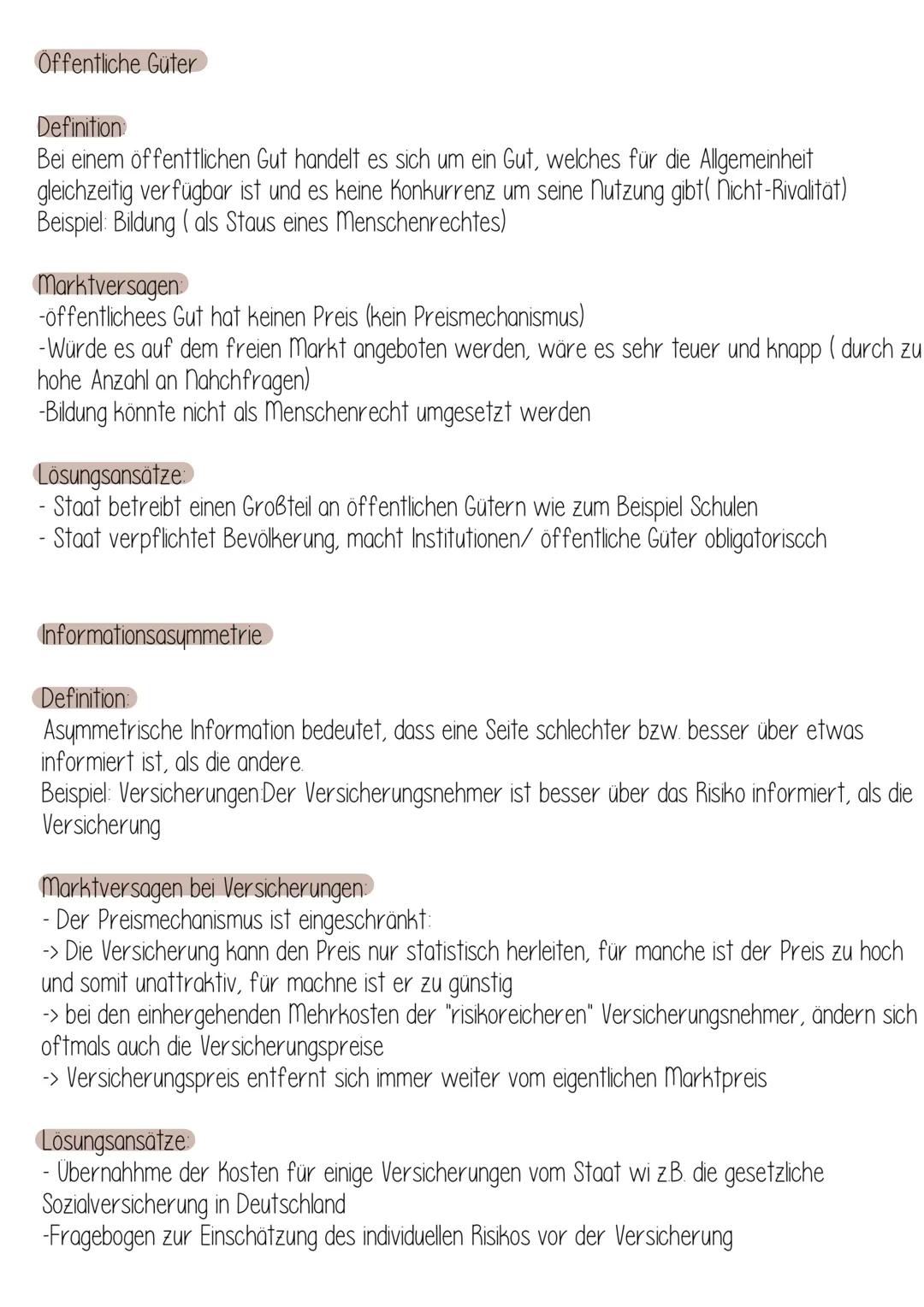 Öffentliche Güter

Definition:
Bei einem öffenttlichen Gut handelt es sich um ein Gut, welches für die Allgemeinheit gleichzeitig verfügbar ist und es keine Konkurrenz um seine Nutzung gibt( Nicht-Rivalität)
Beispiel: Bildung ( als Staus eines Menschenrechtes)

Marktversagen:
-öffentlichees Gut hat keinen Preis (kein Preismechanismus)
-Würde es auf dem freien Markt angeboten werden, wäre es sehr teuer und knapp ( durch zu hohe Anzahl an Nahchfragen)
-Bildung könnte nicht als Menschenrecht umgesetzt werden

Lösungsansätze:
- Staat betreibt einen Großteil an öffentlichen Gütern wie zum Beispiel Schulen
- Staat verpflichtet Bevölkerung, macht Institutionen/ öffentliche Güter obligatoriscch

Informationsasymmetrie

Definition:
Asymmetrische Information bedeutet, dass eine Seite schlechter bzw. besser über etwas informiert ist, als die andere.
Beispiel: Versicherungen:Der Versicherungsnehmer ist besser über das Risiko informiert, als die Versicherung

Marktversagen bei Versicherungen:
- Der Preismechanismus ist eingeschränkt:
-> Die Versicherung kann den Preis nur statistisch herleiten, für manche ist der Preis zu hoch und somit unattraktiv, für machne ist er zu günstig
-> bei den einhergehenden Mehrkosten der "risikoreicheren" Versicherungsnehmer, ändern sich oftmals auch die Versicherungspreise
-> Versicherungspreis entfernt sich immer weiter vom eigentlichen Marktpreis

Lösungsansätze:
- Übernahhme der Kosten für einige Versicherungen vom Staat wi z.B. die gesetzliche Sozialversicherung in Deutschland
-Fragebogen zur Einschätzung des individuellen Risikos vor der Versicherung